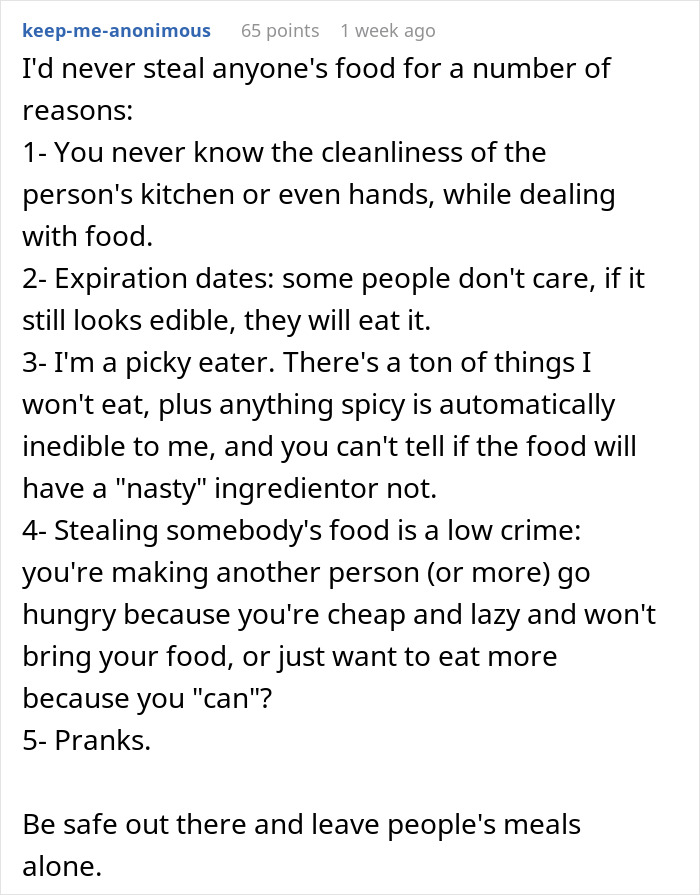 keep-me-anonimous 65 points 1 week ago

I'd never steal anyone's food for a number of reasons:
1- You never know the cleanliness of the person's kitchen or even hands, while dealing with food.
2- Expiration dates: some people don't care, if it still looks edible, they will eat it.
3- I'm a picky eater. There's a ton of things I won't eat, plus anything spicy is automatically inedible to me, and you can't tell if the food will have a "nasty" ingredientor not.
4- Stealing somebody's food is a low crime: you're making another person (or more) go hungry because you're cheap and lazy and won't bring your food, or just want to eat more because you "can"?
5- Pranks.

Be safe out there and leave people's meals alone.